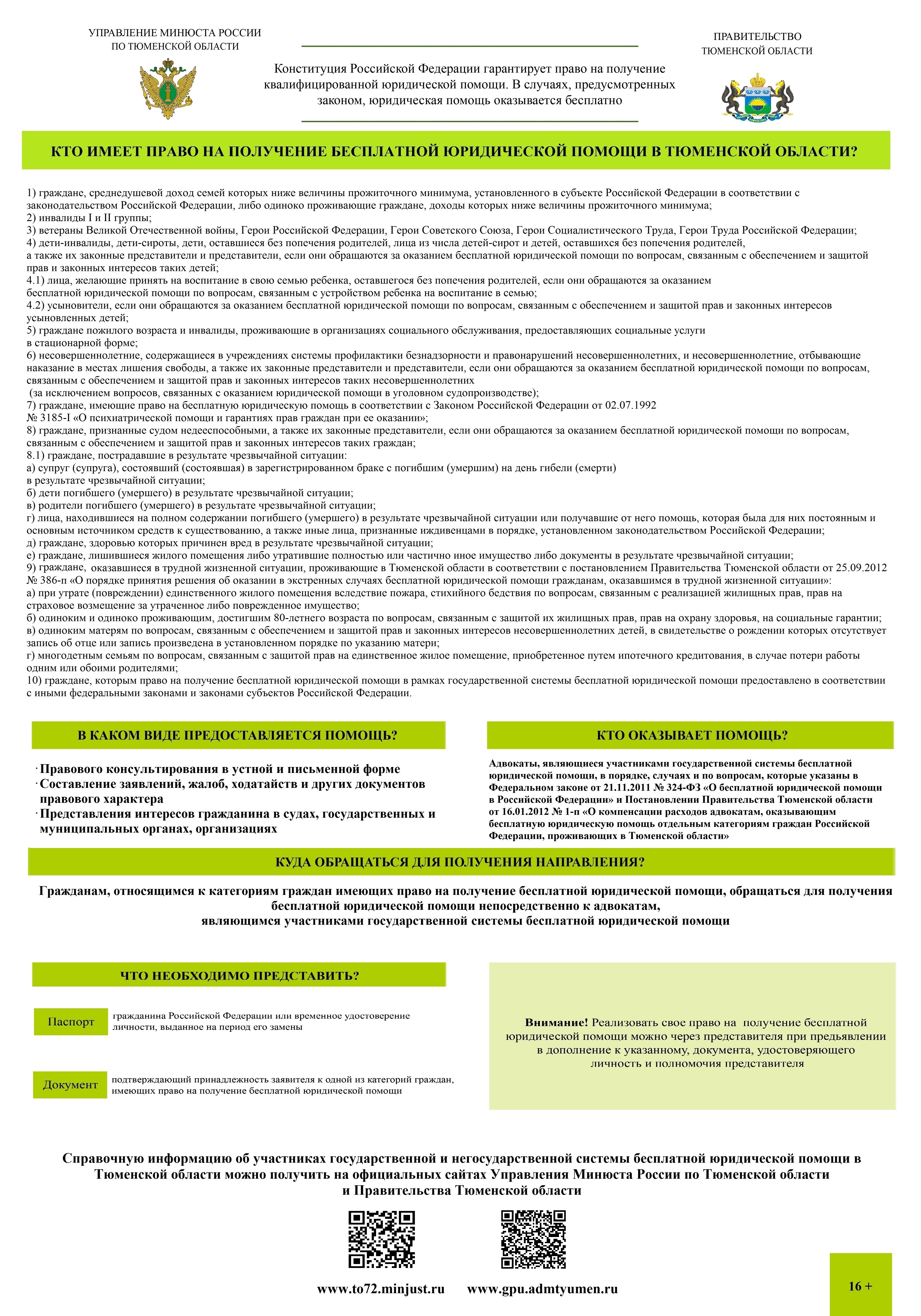 УПРАВЛЕНИЕ МИНЮСТА РОССИИ ПО ТЮМЕНСКОЙ ОБЛАСТИ

Конституция Российской Федерации гарантирует право на получение квалифицированной юридической помощи. В случаях, предусмотренных законом, юридическая помощь оказывается бесплатно

ПРАВИТЕЛЬСТВО ТЮМЕНСКОЙ ОБЛАСТИ

КТО ИМЕЕТ ПРАВО НА ПОЛУЧЕНИЕ БЕСПЛАТНОЙ ЮРИДИЧЕСКОЙ ПОМОЩИ В ТЮМЕНСКОЙ ОБЛАСТИ?

1) граждане, среднедушевой доход семей которых ниже величины прожиточного минимума, установленного в субъекте Российской Федерации в соответствии с законодательством Российской Федерации, либо одиноко проживающие граждане, доходы которых ниже величины прожиточного минимума;
2) инвалиды I и II группы;
3) ветераны Великой Отечественной войны, Герои Российской Федерации, Герои Советского Союза, Герои Социалистического Труда, Герои Труда Российской Федерации;
4) дети-инвалиды, дети-сироты, дети, оставшиеся без попечения родителей, лица из числа детей-сирот и детей, оставшихся без попечения родителей, а также их законные представители и представители, если они обращаются за оказанием бесплатной юридической помощи по вопросам, связанным с обеспечением и защитой прав и законных интересов таких детей;
4.1) лица, желающие принять на воспитание в свою семью ребенка, оставшегося без попечения родителей, если они обращаются за оказанием бесплатной юридической помощи по вопросам, связанным с устройством ребенка на воспитание в семью;
4.2) усыновители, если они обращаются за оказанием бесплатной юридической помощи по вопросам, связанным с обеспечением и защитой прав и законных интересов усыновленных детей;
5) граждане пожилого возраста и инвалиды, проживающие в организациях социального обслуживания, предоставляющих социальные услуги в стационарной форме;
6) несовершеннолетние, содержащиеся в учреждениях системы профилактики безнадзорности и правонарушений несовершеннолетних, и несовершеннолетние, отбывающие наказание в местах лишения свободы, а также их законные представители и представители, если они обращаются за оказанием бесплатной юридической помощи по вопросам, связанным с обеспечением и защитой прав и законных интересов таких несовершеннолетних (за исключением вопросов, связанных с оказанием юридической помощи в уголовном судопроизводстве);
7) граждане, имеющие право на бесплатную юридическую помощь в соответствии с Законом Российской Федерации от 02.07.1992 № 3185-I «О психиатрической помощи и гарантиях прав граждан при ее оказании»;
8) граждане, признанные судом недееспособными, а также их законные представители, если они обращаются за оказанием бесплатной юридической помощи по вопросам, связанным с обеспечением и защитой прав и законных интересов таких граждан;
8.1) граждане, пострадавшие в результате чрезвычайной ситуации:
а) супруг (супруга), состоявший (состоявшая) в зарегистрированном браке с погибшим (умершим) на день гибели (смерти) в результате чрезвычайной ситуации;
б) дети погибшего (умершего) в результате чрезвычайной ситуации;
в) родители погибшего (умершего) в результате чрезвычайной ситуации;
г) лица, находившиеся на полном содержании погибшего (умершего) в результате чрезвычайной ситуации или получавшие от него помощь, которая была для них постоянным и основным источником средств к существованию, а также иные лица, признанные иждивенцами в порядке, установленном законодательством Российской Федерации;
д) граждане, здоровью которых причинен вред в результате чрезвычайной ситуации;
е) граждане, лишившиеся жилого помещения либо утратившие полностью или частично иное имущество либо документы в результате чрезвычайной ситуации;
9) граждане, оказавшиеся в трудной жизненной ситуации, проживающие в Тюменской области в соответствии с постановлением Правительства Тюменской области от 25.09.2012 № 386-п «О порядке принятия решения об оказании в экстренных случаях бесплатной юридической помощи гражданам, оказавшимся в трудной жизненной ситуации»:
а) при утрате (повреждении) единственного жилого помещения вследствие пожара, стихийного бедствия по вопросам, связанным с реализацией жилищных прав, прав на страховое возмещение за утраченное либо поврежденное имущество;
б) одиноким и одиноко проживающим, достигшим 80-летнего возраста по вопросам, связанным с защитой их жилищных прав, прав на охрану здоровья, на социальные гарантии;
в) одиноким матерям по вопросам, связанным с обеспечением и защитой прав и законных интересов несовершеннолетних детей, в свидетельстве о рождении которых отсутствует запись об отце или запись произведена в установленном порядке по указанию матери;
г) многодетным семьям по вопросам, связанным с защитой прав на единственное жилое помещение, приобретенное путем ипотечного кредитования, в случае потери работы одним или обоими родителями;
10) граждане, которым право на получение бесплатной юридической помощи в рамках государственной системы бесплатной юридической помощи предоставлено в соответствии с иными федеральными законами и законами субъектов Российской Федерации.

В КАКОМ ВИДЕ ПРЕДОСТАВЛЯЕТСЯ ПОМОЩЬ?

· Правового консультирования в устной и письменной форме
· Составление заявлений, жалоб, ходатайств и других документов правового характера
· Представления интересов гражданина в судах, государственных и муниципальных органах, организациях

КТО ОКАЗЫВАЕТ ПОМОЩЬ?

Адвокаты, являющиеся участниками государственной системы бесплатной юридической помощи, в порядке, случаях и по вопросам, которые указаны в Федеральном законе от 21.11.2011 № 324-ФЗ «О бесплатной юридической помощи в Российской Федерации» и Постановлении Правительства Тюменской области от 16.01.2012 № 1-п «О компенсации расходов адвокатам, оказывающим бесплатную юридическую помощь отдельным категориям граждан Российской Федерации, проживающих в Тюменской области»

КУДА ОБРАЩАТЬСЯ ДЛЯ ПОЛУЧЕНИЯ НАПРАВЛЕНИЯ?

Гражданам, относящимся к категориям граждан имеющих право на получение бесплатной юридической помощи, обращаться для получения бесплатной юридической помощи непосредственно к адвокатам, являющимся участниками государственной системы бесплатной юридической помощи

ЧТО НЕОБХОДИМО ПРЕДСТАВИТЬ?

Паспорт гражданина Российской Федерации или временное удостоверение личности, выданное на период его замены

Документ подтверждающий принадлежность заявителя к одной из категорий граждан, имеющих право на получение бесплатной юридической помощи

Внимание! Реализовать свое право на получение бесплатной юридической помощи можно через представителя при предъявлении в дополнение к указанному, документа, удостоверяющего личность и полномочия представителя

Справочную информацию об участниках государственной и негосударственной системы бесплатной юридической помощи в Тюменской области можно получить на официальных сайтах Управления Минюста России по Тюменской области и Правительства Тюменской области

www.to72.minjust.ru www.gpu.admtyumen.ru

16 +